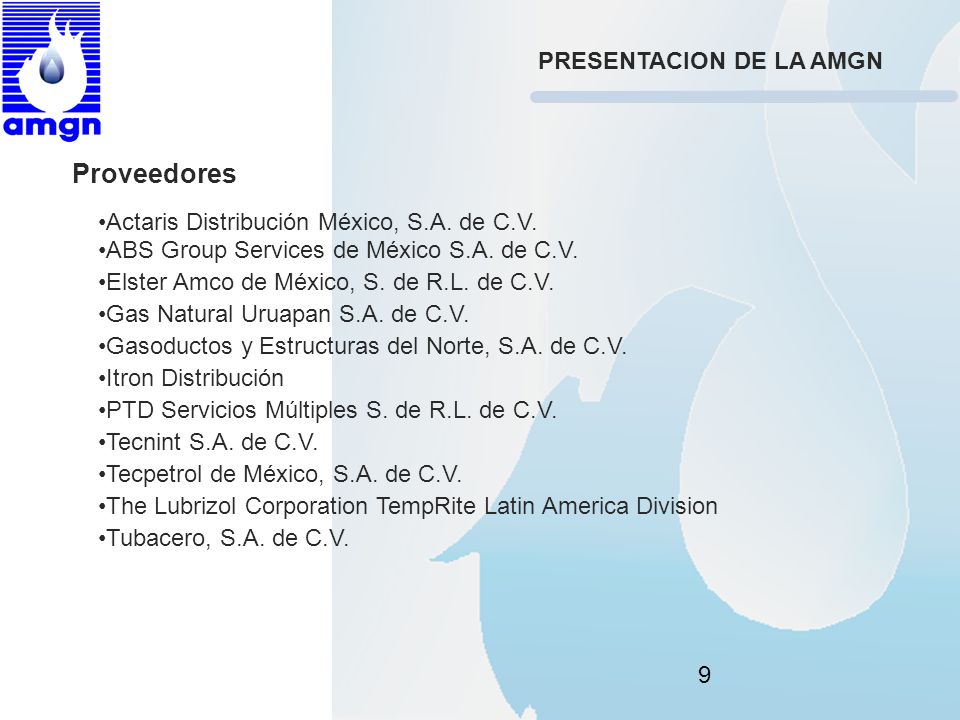 amgn

PRESENTACION DE LA AMGN

Proveedores

•Actaris Distribución México, S.A. de C.V.
•ABS Group Services de México S.A. de C.V.
•Elster Amco de México, S. de R.L. de C.V.
•Gas Natural Uruapan S.A. de C.V.
•Gasoductos y Estructuras del Norte, S.A. de C.V.
•Itron Distribución
•PTD Servicios Múltiples S. de R.L. de C.V.
•Tecnint S.A. de C.V.
•Tecpetrol de México, S.A. de C.V.
•The Lubrizol Corporation TempRite Latin America Division
•Tubacero, S.A. de C.V.

9